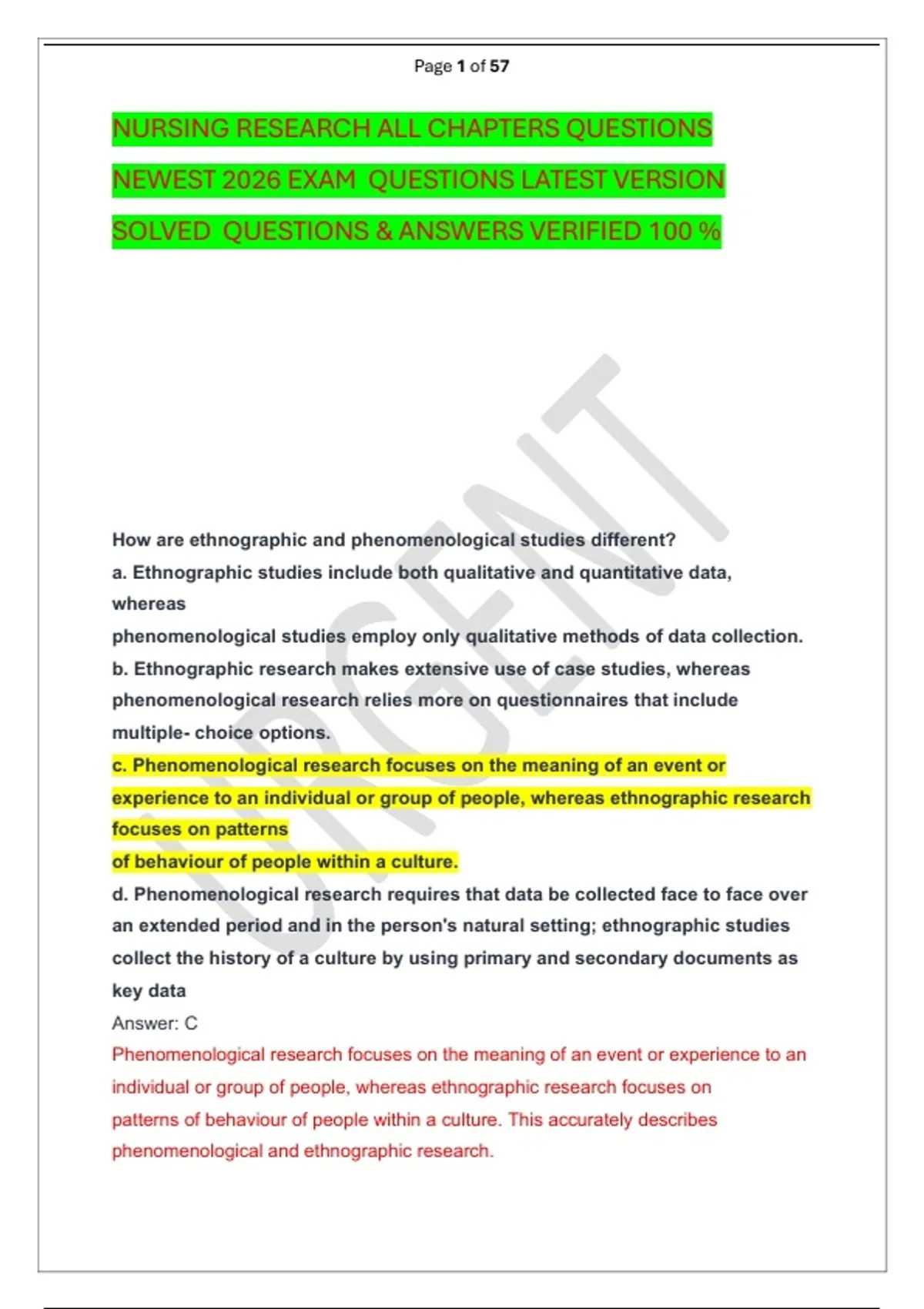 Page 1 of 57

NURSING RESEARCH ALL CHAPTERS QUESTIONS NEWEST 2026 EXAM QUESTIONS LATEST VERSION SOLVED QUESTIONS & ANSWERS VERIFIED 100 %

How are ethnographic and phenomenological studies different?

a. Ethnographic studies include both qualitative and quantitative data, whereas phenomenological studies employ only qualitative methods of data collection.

b. Ethnographic research makes extensive use of case studies, whereas phenomenological research relies more on questionnaires that include multiple- choice options.

c. Phenomenological research focuses on the meaning of an event or experience to an individual or group of people, whereas ethnographic research focuses on patterns of behaviour of people within a culture.

d. Phenomenological research requires that data be collected face to face over an extended period and in the person's natural setting; ethnographic studies collect the history of a culture by using primary and secondary documents as key data

Answer: C

Phenomenological research focuses on the meaning of an event or experience to an individual or group of people, whereas ethnographic research focuses on patterns of behaviour of people within a culture. This accurately describes phenomenological and ethnographic research.

URGENT